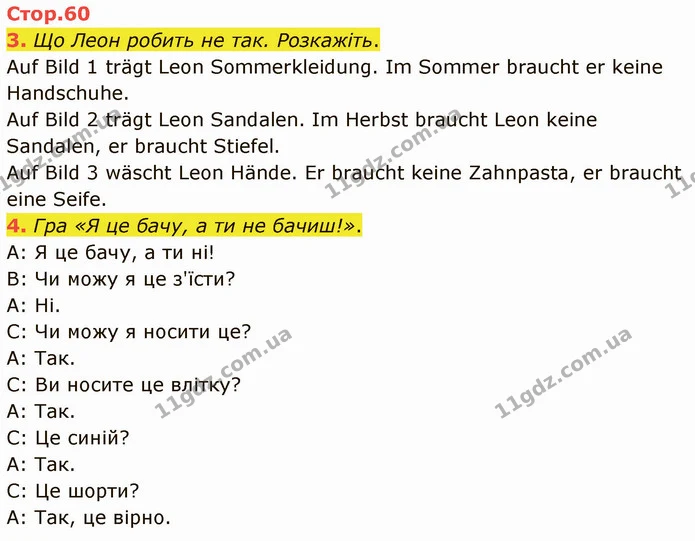 Стор.60

3. Що Леон робить не так. Розкажіть.

Auf Bild 1 trägt Leon Sommerkleidung. Im Sommer braucht er keine Handschuhe.

Auf Bild 2 trägt Leon Sandalen. Im Herbst braucht Leon keine Sandalen, er braucht Stiefel.

Auf Bild 3 wäscht Leon Hände. Er braucht keine Zahnpasta, er braucht eine Seife.

4. Гра «Я це бачу, а ти не бачиш!».

A: Я це бачу, а ти ні!

B: Чи можу я це з'їсти?

A: Ні.

C: Чи можу я носити це?

A: Так.

C: Ви носите це влітку?

A: Так.

C: Це синій?

A: Так.

C: Це шорти?

A: Так, це вірно.

11gdz.com.ua